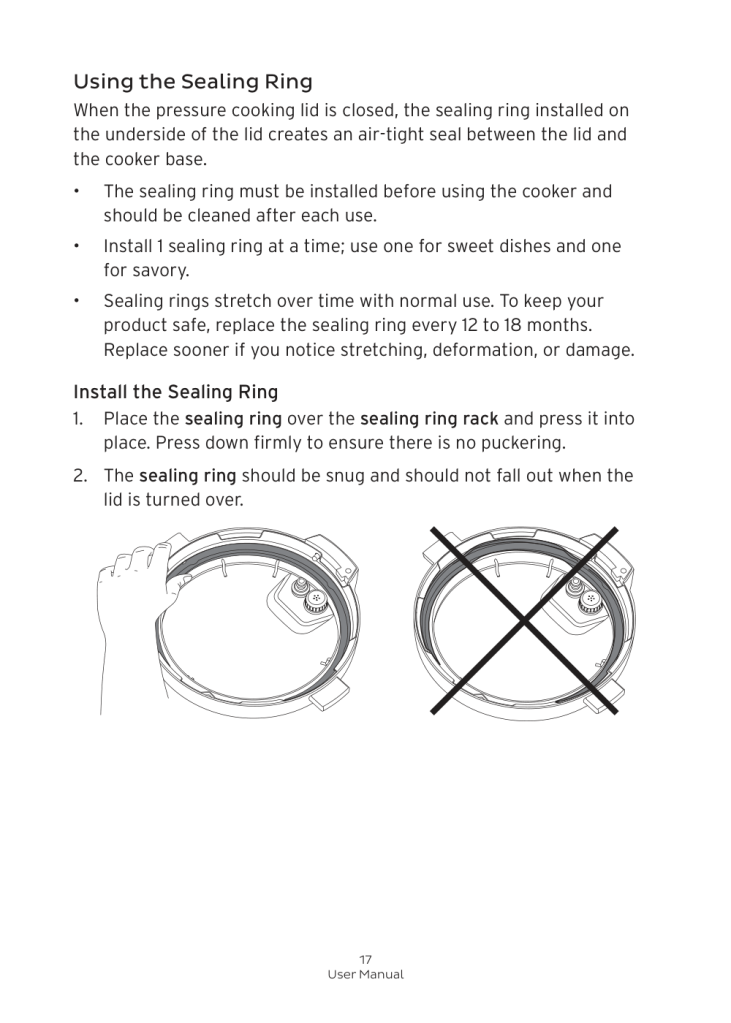 Using the Sealing Ring

When the pressure cooking lid is closed, the sealing ring installed on the underside of the lid creates an air-tight seal between the lid and the cooker base.

• The sealing ring must be installed before using the cooker and should be cleaned after each use.

• Install 1 sealing ring at a time; use one for sweet dishes and one for savory.

• Sealing rings stretch over time with normal use. To keep your product safe, replace the sealing ring every 12 to 18 months. Replace sooner if you notice stretching, deformation, or damage.

Install the Sealing Ring

1. Place the sealing ring over the sealing ring rack and press it into place. Press down firmly to ensure there is no puckering.

2. The sealing ring should be snug and should not fall out when the lid is turned over.

17
User Manual